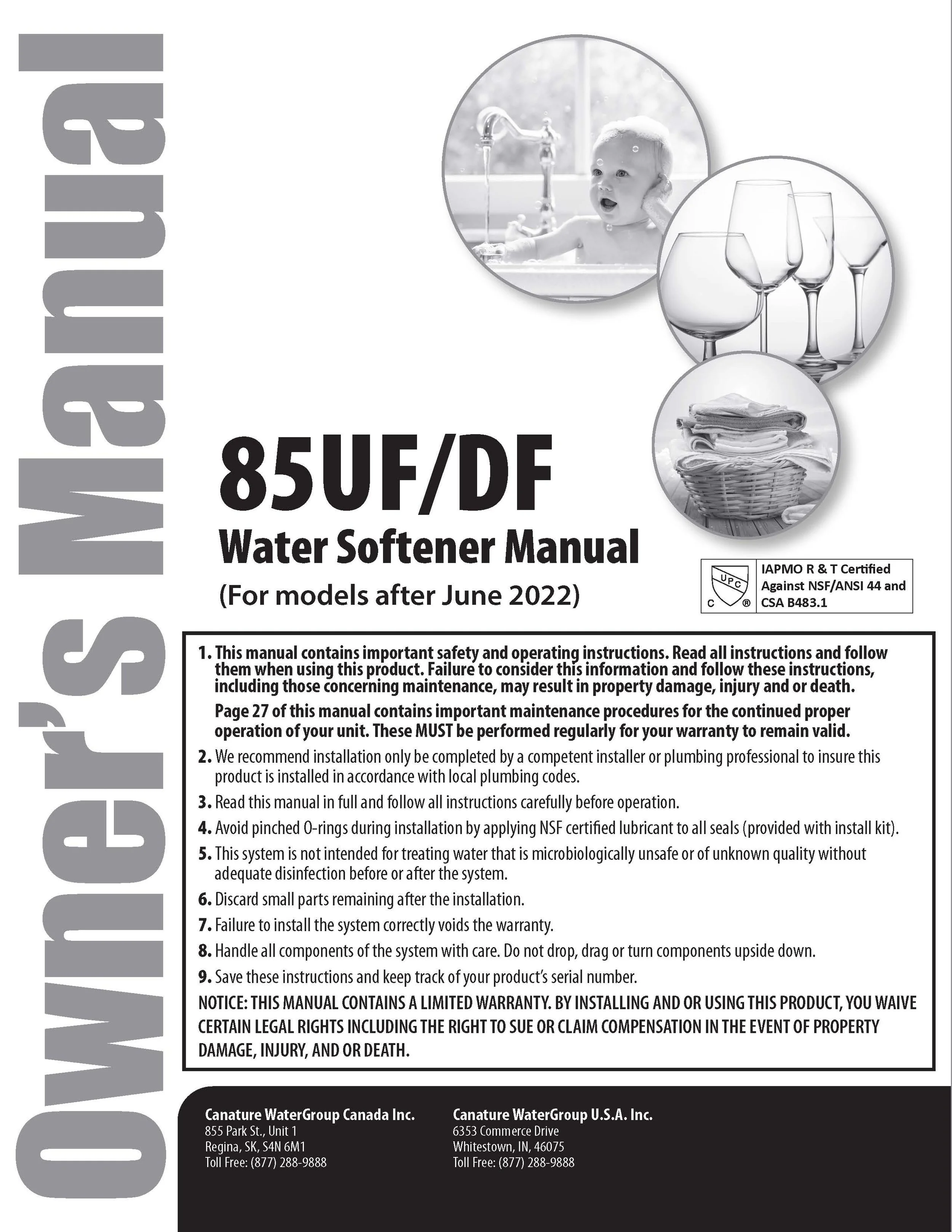 Owner's Manual

85UF/DF

Water Softener Manual

(For models after June 2022)

UPC C ®

IAPMO R & T Certified Against NSF/ANSI 44 and CSA B483.1

1. This manual contains important safety and operating instructions. Read all instructions and follow them when using this product. Failure to consider this information and follow these instructions, including those concerning maintenance, may result in property damage, injury and or death.

Page 27 of this manual contains important maintenance procedures for the continued proper operation of your unit. These MUST be performed regularly for your warranty to remain valid.

2. We recommend installation only be completed by a competent installer or plumbing professional to insure this product is installed in accordance with local plumbing codes.

3. Read this manual in full and follow all instructions carefully before operation.

4. Avoid pinched O-rings during installation by applying NSF certified lubricant to all seals (provided with install kit).

5. This system is not intended for treating water that is microbiologically unsafe or of unknown quality without adequate disinfection before or after the system.

6. Discard small parts remaining after the installation.

7. Failure to install the system correctly voids the warranty.

8. Handle all components of the system with care. Do not drop, drag or turn components upside down.

9. Save these instructions and keep track of your product's serial number.

NOTICE: THIS MANUAL CONTAINS A LIMITED WARRANTY. BY INSTALLING AND OR USING THIS PRODUCT, YOU WAIVE CERTAIN LEGAL RIGHTS INCLUDING THE RIGHT TO SUE OR CLAIM COMPENSATION IN THE EVENT OF PROPERTY DAMAGE, INJURY, AND OR DEATH.

Canature WaterGroup Canada Inc.
855 Park St., Unit 1
Regina, SK, S4N 6M1
Toll Free: (877) 288-9888

Canature WaterGroup U.S.A. Inc.
6353 Commerce Drive
Whitestown, IN, 46075
Toll Free: (877) 288-9888